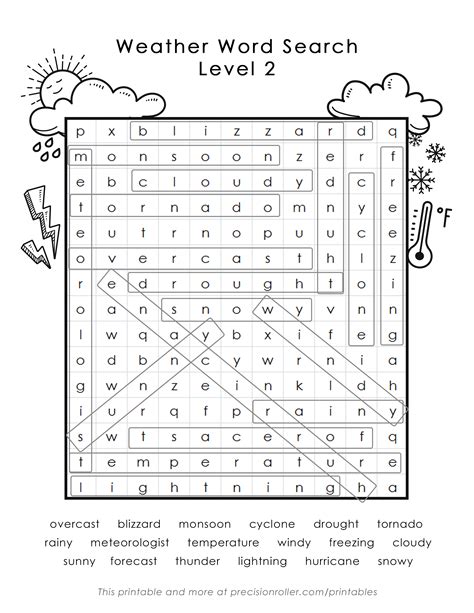 Weather Word Search
Level 2

°F

| p | x | b | l | i | z | z | a | r | d | q |
|---|---|---|---|---|---|---|---|---|---|---|
| m | o | n | s | o | o | n | z | e | r | f |
| e | b | c | l | o | u | d | y | d | c | r |
| t | o | r | n | a | d | o | m | n | y | e |
| e | u | t | r | n | o | p | u | u | c | e |
| o | v | e | r | c | a | s | t | h | l | z |
| r | e | d | r | o | u | g | h | t | o | i |
| o | a | n | s | n | o | w | y | v | n | n |
| l | w | q | a | y | b | x | i | f | e | g |
| o | d | b | n | c | y | w | r | n | i | a |
| g | w | n | z | e | i | n | k | l | d | h |
| i | u | r | q | f | p | r | a | i | n | y |
| s | w | t | s | a | c | e | r | o | f | q |
| t | e | m | p | e | r | a | t | u | r | e |
| l | i | g | h | t | n | i | n | g | h | a |

overcast blizzard monsoon cyclone drought tornado
rainy meteorologist temperature windy freezing cloudy
sunny forecast thunder lightning hurricane snowy

This printable and more at precisionroller.com/printables